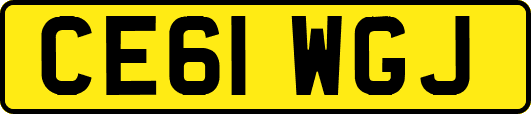 CE61 WGJ